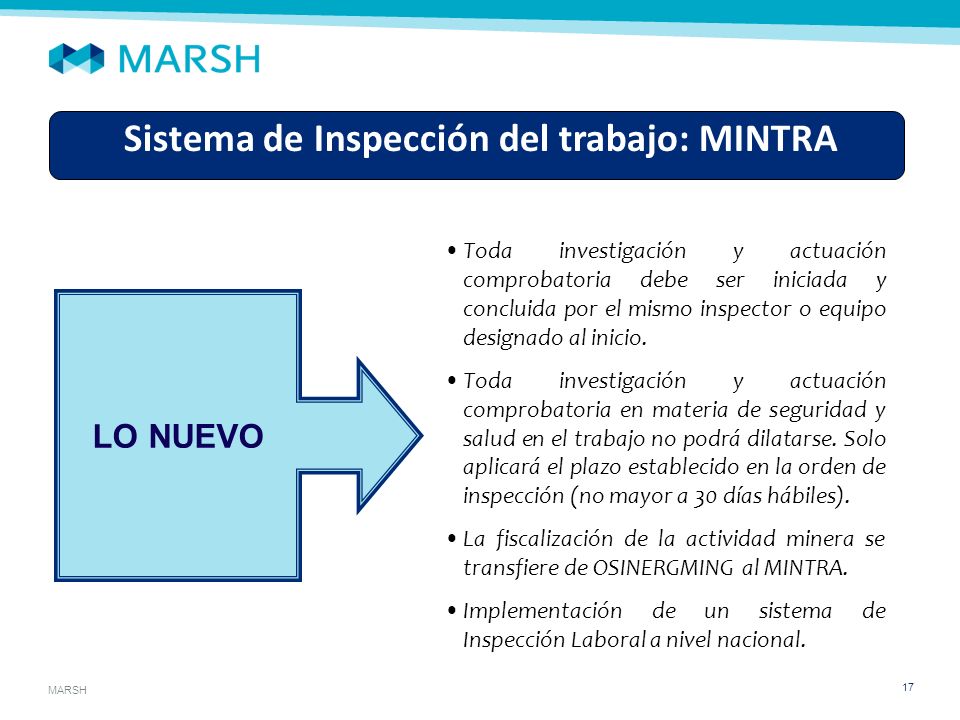 MARSH

Sistema de Inspección del trabajo: MINTRA

LO NUEVO

• Toda investigación y actuación comprobatoria debe ser iniciada y concluida por el mismo inspector o equipo designado al inicio.

• Toda investigación y actuación comprobatoria en materia de seguridad y salud en el trabajo no podrá dilatarse. Solo aplicará el plazo establecido en la orden de inspección (no mayor a 30 días hábiles).

• La fiscalización de la actividad minera se transfiere de OSINERGMING al MINTRA.

• Implementación de un sistema de Inspección Laboral a nivel nacional.

MARSH

17